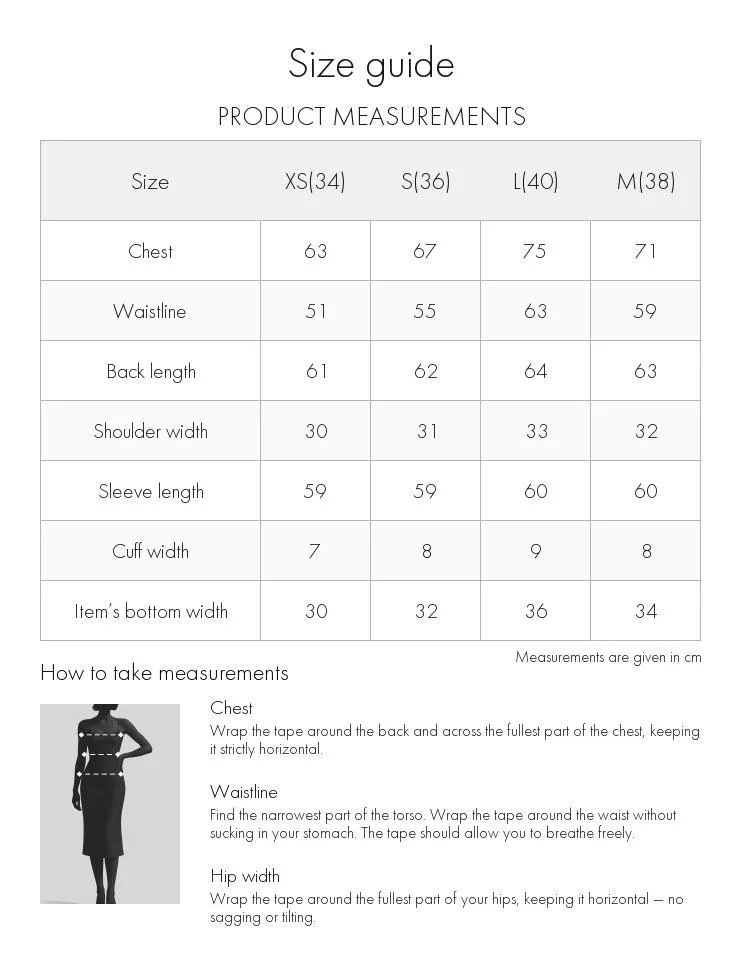 Size guide

PRODUCT MEASUREMENTS

| Size | XS(34) | S(36) | L(40) | M(38) |
|---|---|---|---|---|
| Chest | 63 | 67 | 75 | 71 |
| Waistline | 51 | 55 | 63 | 59 |
| Back length | 61 | 62 | 64 | 63 |
| Shoulder width | 30 | 31 | 33 | 32 |
| Sleeve length | 59 | 59 | 60 | 60 |
| Cuff width | 7 | 8 | 9 | 8 |
| Item's bottom width | 30 | 32 | 36 | 34 |

Measurements are given in cm

How to take measurements

Chest
Wrap the tape around the back and across the fullest part of the chest, keeping it strictly horizontal.

Waistline
Find the narrowest part of the torso. Wrap the tape around the waist without sucking in your stomach. The tape should allow you to breathe freely.

Hip width
Wrap the tape around the fullest part of your hips, keeping it horizontal — no sagging or tilting.